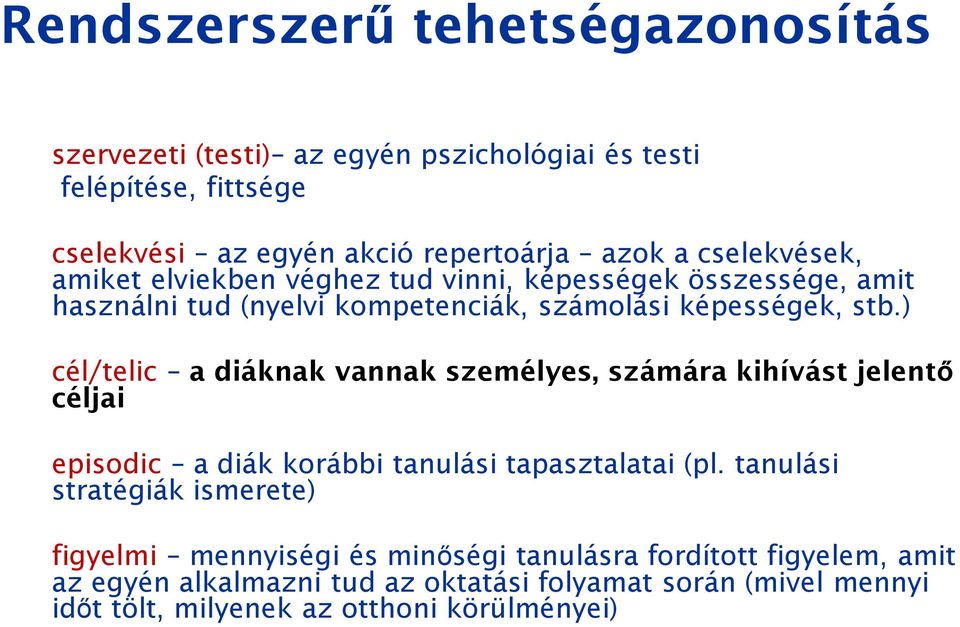 Rendszerszerű tehetségazonosítás

szervezeti (testi)– az egyén pszichológiai és testi felépítése, fittsége

cselekvési – az egyén akció repertoárja – azok a cselekvések, amiket elviekben véghez tud vinni, képességek összessége, amit használni tud (nyelvi kompetenciák, számolási képességek, stb.)

cél/telic – a diáknak vannak személyes, számára kihívást jelentő céljai

episodic – a diák korábbi tanulási tapasztalatai (pl. tanulási stratégiák ismerete)

figyelmi – mennyiségi és minőségi tanulásra fordított figyelem, amit az egyén alkalmazni tud az oktatási folyamat során (mivel mennyi időt tölt, milyenek az otthoni körülményei)